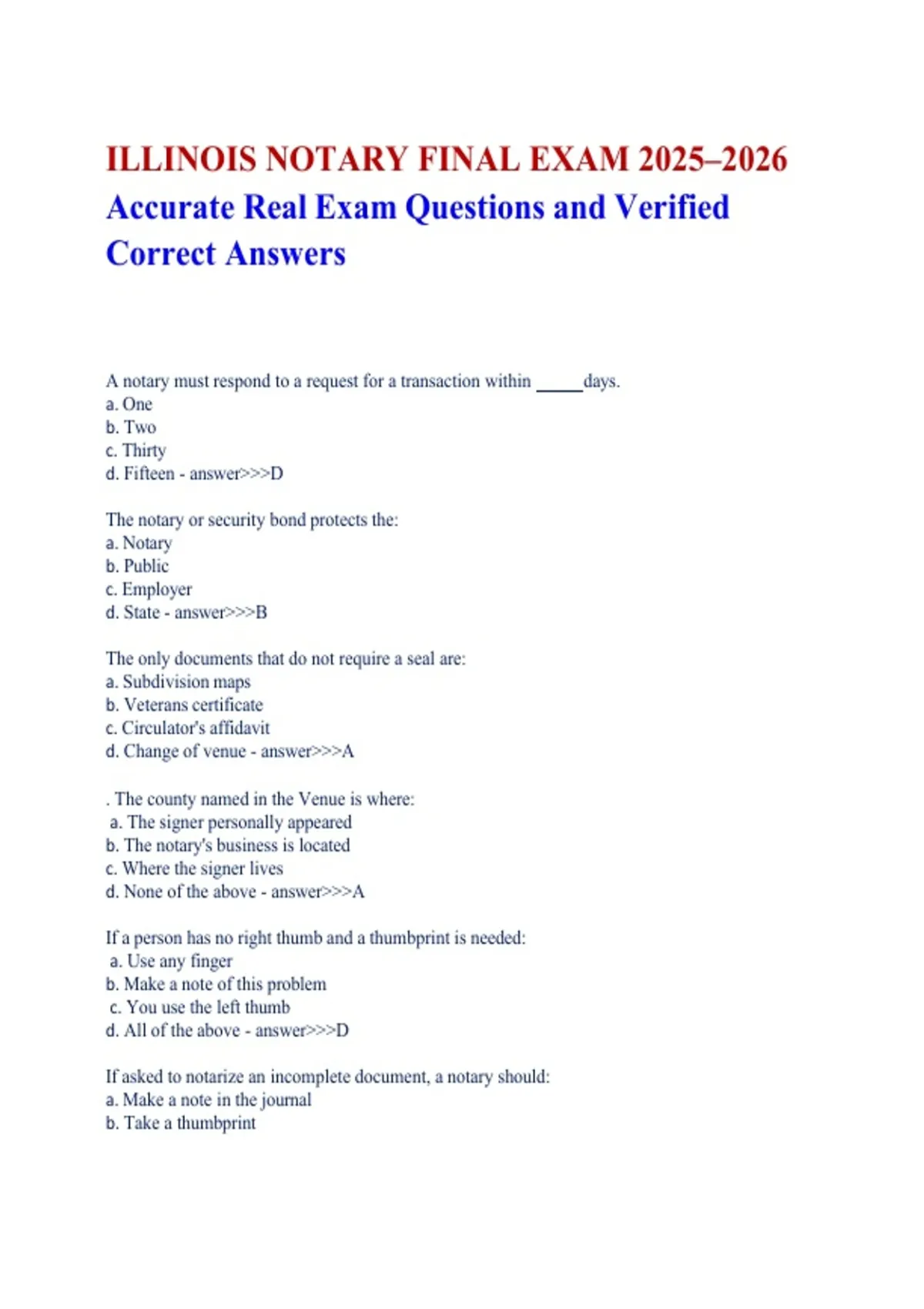 ILLINOIS NOTARY FINAL EXAM 2025–2026
Accurate Real Exam Questions and Verified Correct Answers

A notary must respond to a request for a transaction within _____days.
a. One
b. Two
c. Thirty
d. Fifteen - answer>>>D

The notary or security bond protects the:
a. Notary
b. Public
c. Employer
d. State - answer>>>B

The only documents that do not require a seal are:
a. Subdivision maps
b. Veterans certificate
c. Circulator's affidavit
d. Change of venue - answer>>>A

. The county named in the Venue is where:
a. The signer personally appeared
b. The notary's business is located
c. Where the signer lives
d. None of the above - answer>>>A

If a person has no right thumb and a thumbprint is needed:
a. Use any finger
b. Make a note of this problem
c. You use the left thumb
d. All of the above - answer>>>D

If asked to notarize an incomplete document, a notary should:
a. Make a note in the journal
b. Take a thumbprint